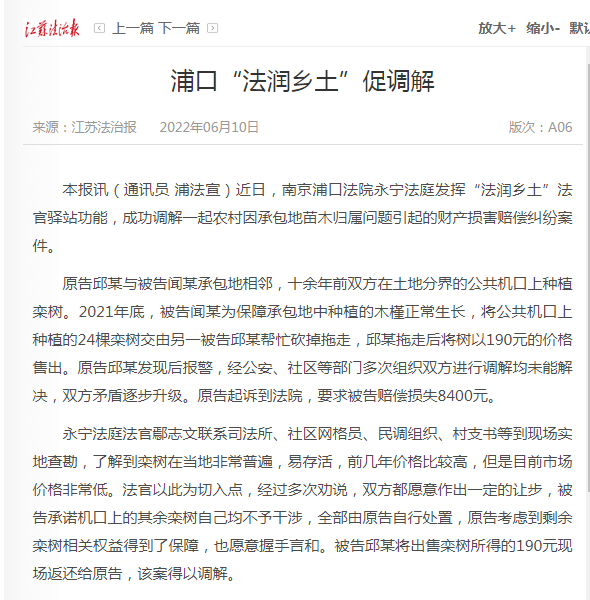 江苏法治报 上一篇 下一篇 放大+ 缩小- 默认

浦口“法润乡土”促调解

来源：江苏法治报 2022年06月10日 版次：A06

本报讯（通讯员 浦法宣）近日，南京浦口法院永宁法庭发挥“法润乡土”法官驿站功能，成功调解一起农村因承包地苗木归属问题引起的财产损害赔偿纠纷案件。

原告邱某与被告闻某承包地相邻，十余年前双方在土地分界的公共机口上种植栾树。2021年底，被告闻某为保障承包地中种植的木槿正常生长，将公共机口上种植的24棵栾树交由另一被告邱某帮忙砍掉拖走，邱某拖走后将树以190元的价格售出。原告邱某发现后报警，经公安、社区等部门多次组织双方进行调解均未能解决，双方矛盾逐步升级。原告起诉到法院，要求被告赔偿损失8400元。

永宁法庭法官鄢志文联系司法所、社区网格员、民调组织、村支书等到现场实地查勘，了解到栾树在当地非常普遍，易存活，前几年价格比较高，但是目前市场价格非常低。法官以此为切入点，经过多次劝说，双方都愿意作出一定的让步，被告承诺机口上的其余栾树自己均不予干涉，全部由原告自行处置，原告考虑到剩余栾树相关权益得到了保障，也愿意握手言和。被告邱某将出售栾树所得的190元现场返还给原告，该案得以调解。